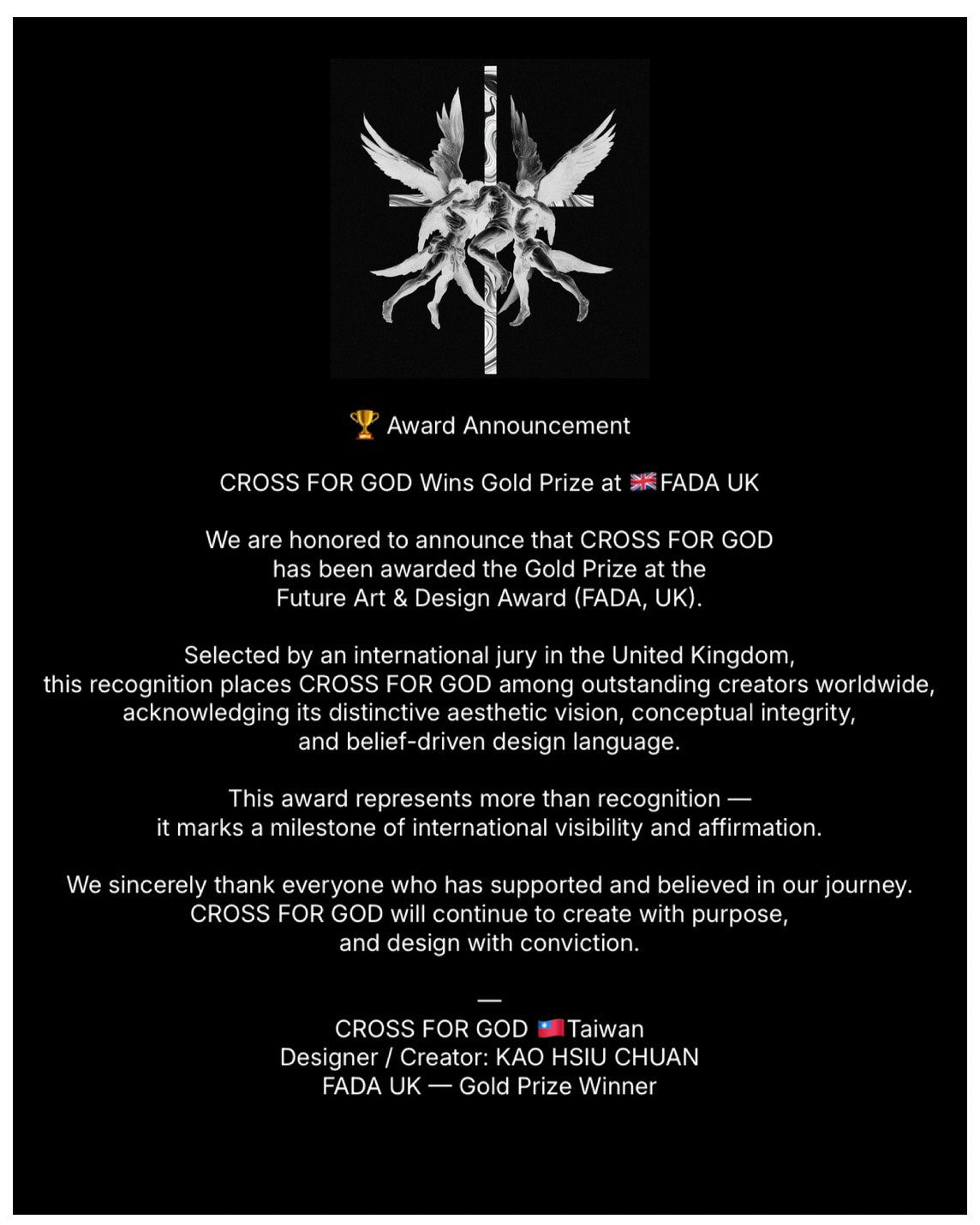 🏆 Award Announcement

CROSS FOR GOD Wins Gold Prize at 🇬🇧FADA UK

We are honored to announce that CROSS FOR GOD has been awarded the Gold Prize at the Future Art & Design Award (FADA, UK).

Selected by an international jury in the United Kingdom, this recognition places CROSS FOR GOD among outstanding creators worldwide, acknowledging its distinctive aesthetic vision, conceptual integrity, and belief-driven design language.

This award represents more than recognition — it marks a milestone of international visibility and affirmation.

We sincerely thank everyone who has supported and believed in our journey. CROSS FOR GOD will continue to create with purpose, and design with conviction.

—
CROSS FOR GOD 🇹🇼Taiwan
Designer / Creator: KAO HSIU CHUAN
FADA UK — Gold Prize Winner